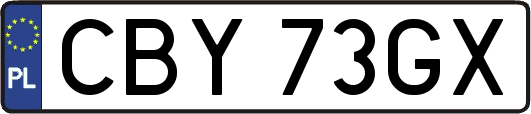 PL

CBY 73GX